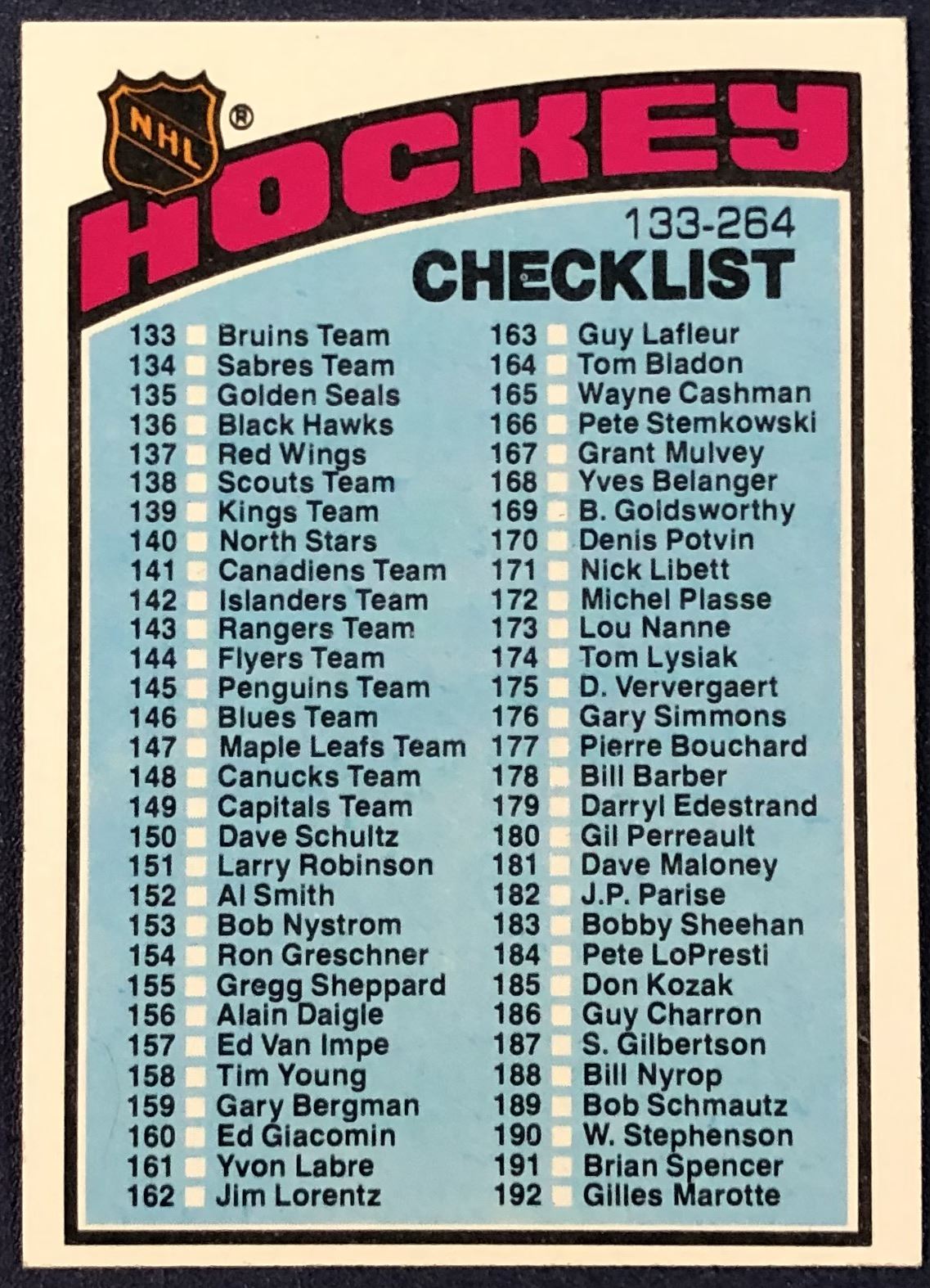 NHL®

HOCKEY

133-264
CHECKLIST

133 ☐ Bruins Team
134 ☐ Sabres Team
135 ☐ Golden Seals
136 ☐ Black Hawks
137 ☐ Red Wings
138 ☐ Scouts Team
139 ☐ Kings Team
140 ☐ North Stars
141 ☐ Canadiens Team
142 ☐ Islanders Team
143 ☐ Rangers Team
144 ☐ Flyers Team
145 ☐ Penguins Team
146 ☐ Blues Team
147 ☐ Maple Leafs Team
148 ☐ Canucks Team
149 ☐ Capitals Team
150 ☐ Dave Schultz
151 ☐ Larry Robinson
152 ☐ Al Smith
153 ☐ Bob Nystrom
154 ☐ Ron Greschner
155 ☐ Gregg Sheppard
156 ☐ Alain Daigle
157 ☐ Ed Van Impe
158 ☐ Tim Young
159 ☐ Gary Bergman
160 ☐ Ed Giacomin
161 ☐ Yvon Labre
162 ☐ Jim Lorentz

163 ☐ Guy Lafleur
164 ☐ Tom Bladon
165 ☐ Wayne Cashman
166 ☐ Pete Stemkowski
167 ☐ Grant Mulvey
168 ☐ Yves Belanger
169 ☐ B. Goldsworthy
170 ☐ Denis Potvin
171 ☐ Nick Libett
172 ☐ Michel Plasse
173 ☐ Lou Nanne
174 ☐ Tom Lysiak
175 ☐ D. Ververgaert
176 ☐ Gary Simmons
177 ☐ Pierre Bouchard
178 ☐ Bill Barber
179 ☐ Darryl Edestrand
180 ☐ Gil Perreault
181 ☐ Dave Maloney
182 ☐ J.P. Parise
183 ☐ Bobby Sheehan
184 ☐ Pete LoPresti
185 ☐ Don Kozak
186 ☐ Guy Charron
187 ☐ S. Gilbertson
188 ☐ Bill Nyrop
189 ☐ Bob Schmautz
190 ☐ W. Stephenson
191 ☐ Brian Spencer
192 ☐ Gilles Marotte